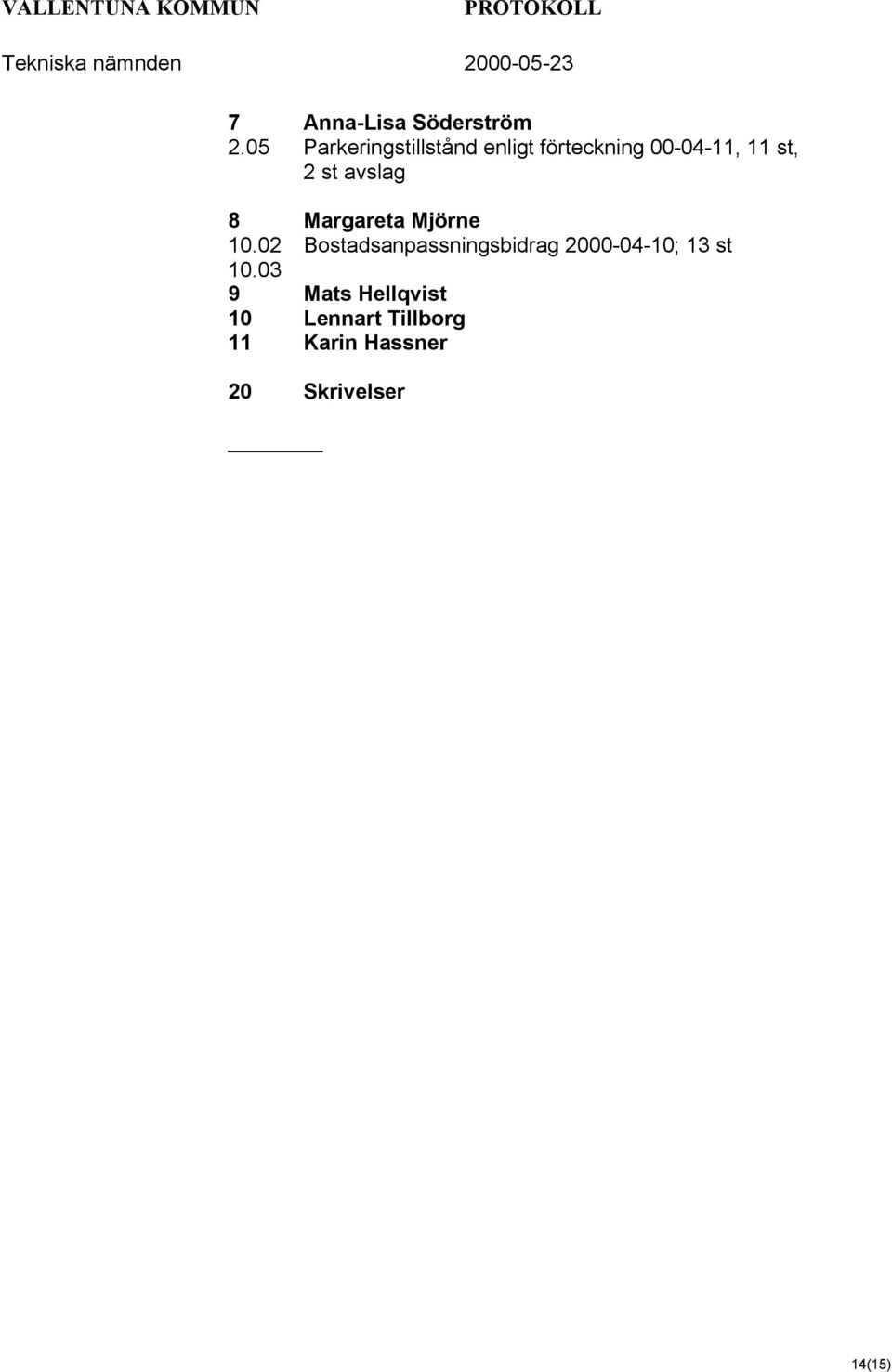 VALLENTUNA KOMMUN PROTOKOLL

Tekniska nämnden 2000-05-23

7 Anna-Lisa Söderström
2.05 Parkeringstillstånd enligt förteckning 00-04-11, 11 st, 2 st avslag

8 Margareta Mjörne
10.02 Bostadsanpassningsbidrag 2000-04-10; 13 st
10.03
9 Mats Hellqvist
10 Lennart Tillborg
11 Karin Hassner

20 Skrivelser

14(15)